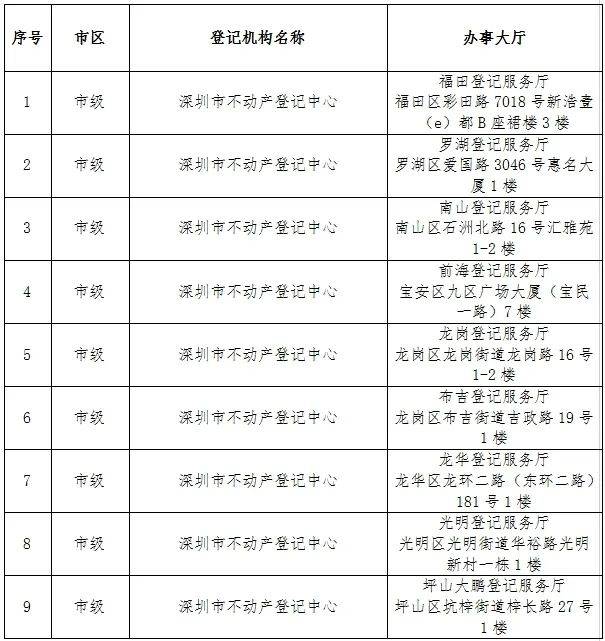 | 序号 | 市区 | 登记机构名称 | 办事大厅 |
|---|---|---|---|
| 1 | 市级 | 深圳市不动产登记中心 | 福田登记服务厅 福田区彩田路 7018 号新浩壹（e）都 B 座裙楼 3 楼 |
| 2 | 市级 | 深圳市不动产登记中心 | 罗湖登记服务厅 罗湖区爱国路 3046 号惠名大厦 1 楼 |
| 3 | 市级 | 深圳市不动产登记中心 | 南山登记服务厅 南山区石洲北路 16 号汇雅苑 1-2 楼 |
| 4 | 市级 | 深圳市不动产登记中心 | 前海登记服务厅 宝安区九区广场大厦（宝民一路）7 楼 |
| 5 | 市级 | 深圳市不动产登记中心 | 龙岗登记服务厅 龙岗区龙岗街道龙岗路 16 号 1-2 楼 |
| 6 | 市级 | 深圳市不动产登记中心 | 布吉登记服务厅 龙岗区布吉街道吉政路 19 号 1 楼 |
| 7 | 市级 | 深圳市不动产登记中心 | 龙华登记服务厅 龙华区龙环二路（东环二路）181 号 1 楼 |
| 8 | 市级 | 深圳市不动产登记中心 | 光明登记服务厅 光明区光明街道华裕路光明新村一栋 1 楼 |
| 9 | 市级 | 深圳市不动产登记中心 | 坪山大鹏登记服务厅 坪山区坑梓街道梓长路 27 号 1 楼 |